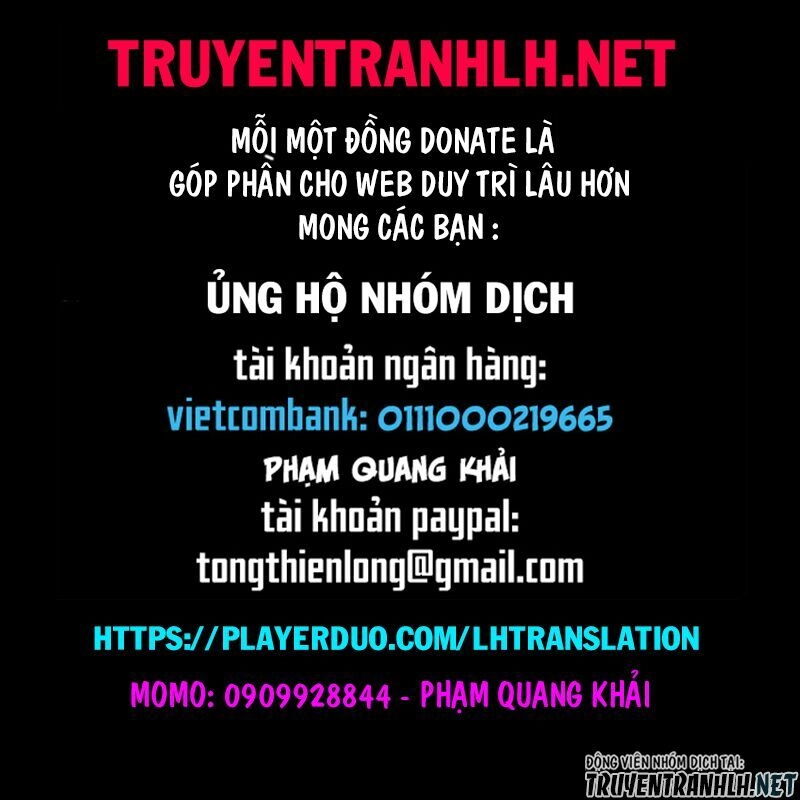 TRUYENTRANHLH.NET

MỖI MỘT ĐỒNG DONATE LÀ GÓP PHẦN CHO WEB DUY TRÌ LÂU HƠN MONG CÁC BẠN :

ỦNG HỘ NHÓM DỊCH

tài khoản ngân hàng:
vietcombank: 0111000219665
PHẠM QUANG KHẢI
tài khoản paypal:
tongthienlong@gmail.com

HTTPS://PLAYERDUO.COM/LHTRANSLATION

MOMO: 0909928844 - PHẠM QUANG KHẢI

ĐỘNG VIÊN NHÓM DỊCH TẠI:
TRUYENTRANHLH.NET